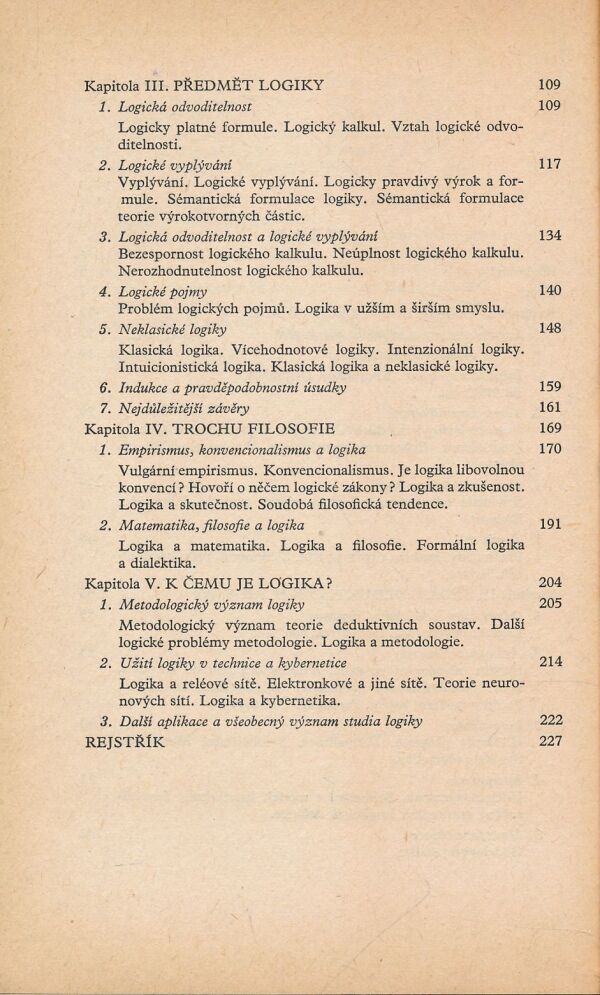 Kapitola III. PŘEDMĚT LOGIKY 109

1. Logická odvoditelnost 109

Logicky platné formule. Logický kalkul. Vztah logické odvoditelnosti.

2. Logické vyplývání 117

Vyplývání. Logické vyplývání. Logicky pravdivý výrok a formule. Sémantická formulace logiky. Sémantická formulace teorie výrokotvorných částic.

3. Logická odvoditelnost a logické vyplývání 134

Bezespornost logického kalkulu. Neúplnost logického kalkulu. Nerozhodnutelnost logického kalkulu.

4. Logické pojmy 140

Problém logických pojmů. Logika v užším a širším smyslu.

5. Neklasické logiky 148

Klasická logika. Vícehodnotové logiky. Intenzionální logiky. Intuicionistická logika. Klasická logika a neklasické logiky.

6. Indukce a pravděpodobnostní úsudky 159

7. Nejdůležitější závěry 161

Kapitola IV. TROCHU FILOSOFIE 169

1. Empirismus, konvencionalismus a logika 170

Vulgární empirismus. Konvencionalismus. Je logika libovolnou konvencí? Hovoří o něčem logické zákony? Logika a zkušenost. Logika a skutečnost. Soudobá filosofická tendence.

2. Matematika, filosofie a logika 191

Logika a matematika. Logika a filosofie. Formální logika a dialektika.

Kapitola V. K ČEMU JE LOGIKA? 204

1. Metodologický význam logiky 205

Metodologický význam teorie deduktivních soustav. Další logické problémy metodologie. Logika a metodologie.

2. Užití logiky v technice a kybernetice 214

Logika a reléové sítě. Elektronkové a jiné sítě. Teorie neuronových sítí. Logika a kybernetika.

3. Další aplikace a všeobecný význam studia logiky 222

REJSTŘÍK 227